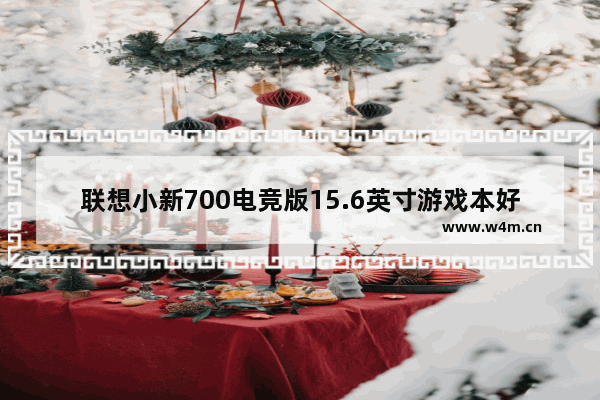 联想小新700电竞版15.6英寸游戏本好

www.w4m.cn